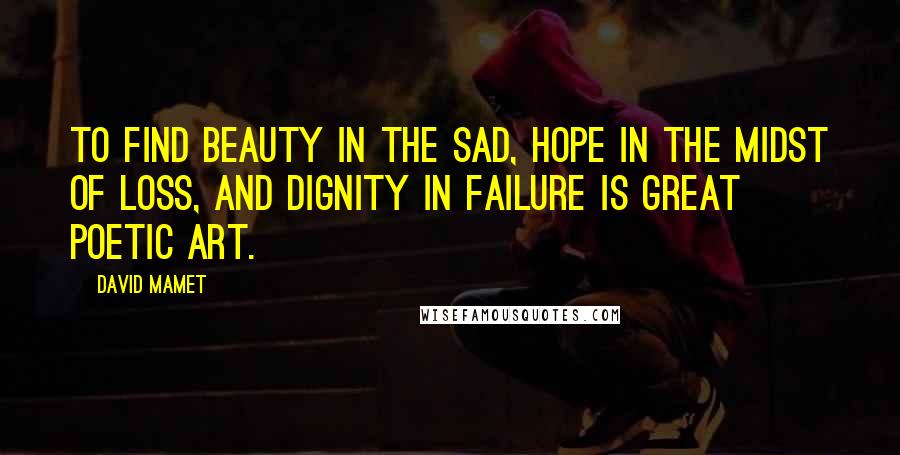 TO FIND BEAUTY IN THE SAD, HOPE IN THE MIDST OF LOSS, AND DIGNITY IN FAILURE IS GREAT POETIC ART.

DAVID MAMET

WISEFAMOUSQUOTES.COM